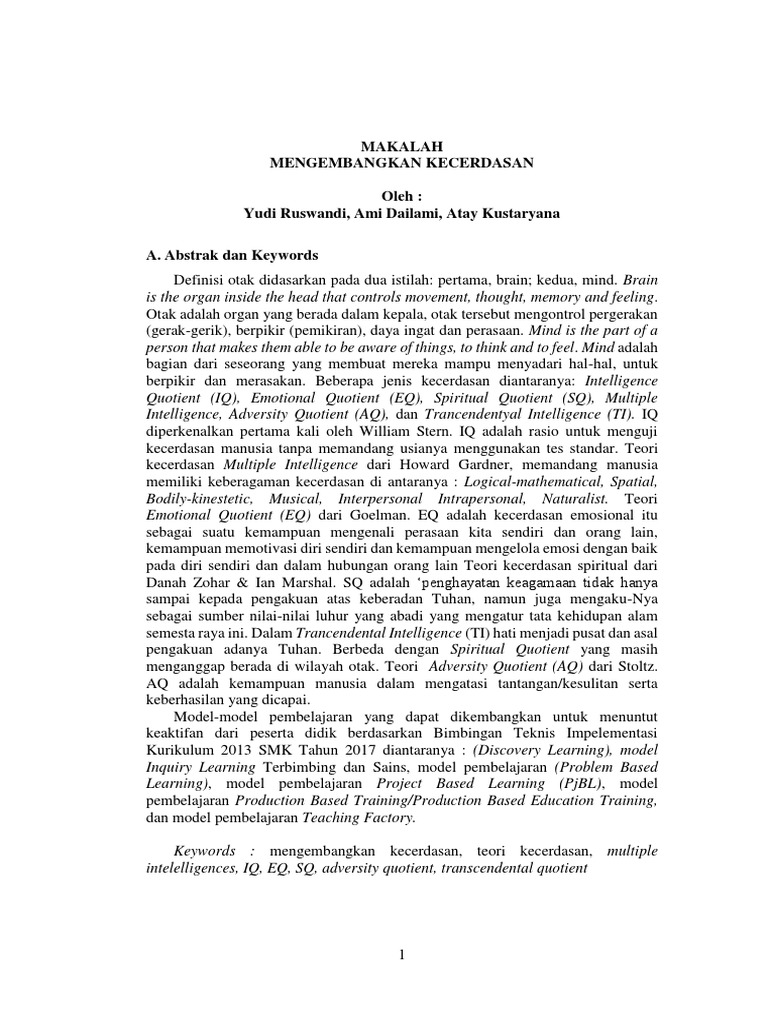 MAKALAH
MENGEMBANGKAN KECERDASAN

Oleh :
Yudi Ruswandi, Ami Dailami, Atay Kustaryana

A. Abstrak dan Keywords

Definisi otak didasarkan pada dua istilah: pertama, brain; kedua, mind. Brain is the organ inside the head that controls movement, thought, memory and feeling. Otak adalah organ yang berada dalam kepala, otak tersebut mengontrol pergerakan (gerak-gerik), berpikir (pemikiran), daya ingat dan perasaan. Mind is the part of a person that makes them able to be aware of things, to think and to feel. Mind adalah bagian dari seseorang yang membuat mereka mampu menyadari hal-hal, untuk berpikir dan merasakan. Beberapa jenis kecerdasan diantaranya: Intelligence Quotient (IQ), Emotional Quotient (EQ), Spiritual Quotient (SQ), Multiple Intelligence, Adversity Quotient (AQ), dan Trancendentyal Intelligence (TI). IQ diperkenalkan pertama kali oleh William Stern. IQ adalah rasio untuk menguji kecerdasan manusia tanpa memandang usianya menggunakan tes standar. Teori kecerdasan Multiple Intelligence dari Howard Gardner, memandang manusia memiliki keberagaman kecerdasan di antaranya : Logical-mathematical, Spatial, Bodily-kinestetic, Musical, Interpersonal Intrapersonal, Naturalist. Teori Emotional Quotient (EQ) dari Goelman. EQ adalah kecerdasan emosional itu sebagai suatu kemampuan mengenali perasaan kita sendiri dan orang lain, kemampuan memotivasi diri sendiri dan kemampuan mengelola emosi dengan baik pada diri sendiri dan dalam hubungan orang lain Teori kecerdasan spiritual dari Danah Zohar & Ian Marshal. SQ adalah 'penghayatan keagamaan tidak hanya sampai kepada pengakuan atas keberadan Tuhan, namun juga mengaku-Nya sebagai sumber nilai-nilai luhur yang abadi yang mengatur tata kehidupan alam semesta raya ini. Dalam Trancendental Intelligence (TI) hati menjadi pusat dan asal pengakuan adanya Tuhan. Berbeda dengan Spiritual Quotient yang masih menganggap berada di wilayah otak. Teori Adversity Quotient (AQ) dari Stoltz. AQ adalah kemampuan manusia dalam mengatasi tantangan/kesulitan serta keberhasilan yang dicapai.

Model-model pembelajaran yang dapat dikembangkan untuk menuntut keaktifan dari peserta didik berdasarkan Bimbingan Teknis Impelementasi Kurikulum 2013 SMK Tahun 2017 diantaranya : (Discovery Learning), model Inquiry Learning Terbimbing dan Sains, model pembelajaran (Problem Based Learning), model pembelajaran Project Based Learning (PjBL), model pembelajaran Production Based Training/Production Based Education Training, dan model pembelajaran Teaching Factory.

Keywords : mengembangkan kecerdasan, teori kecerdasan, multiple intelelligences, IQ, EQ, SQ, adversity quotient, transcendental quotient

1